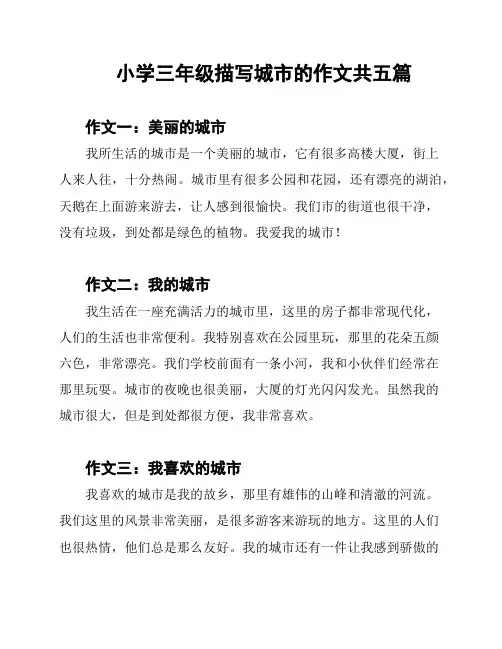 小学三年级描写城市的作文共五篇

作文一：美丽的城市

我所生活的城市是一个美丽的城市，它有很多高楼大厦，街上人来人往，十分热闹。城市里有很多公园和花园，还有漂亮的湖泊，天鹅在上面游来游去，让人感到很愉快。我们市的街道也很干净，没有垃圾，到处都是绿色的植物。我爱我的城市！

作文二：我的城市

我生活在一座充满活力的城市里，这里的房子都非常现代化，人们的生活也非常便利。我特别喜欢在公园里玩，那里的花朵五颜六色，非常漂亮。我们学校前面有一条小河，我和小伙伴们经常在那里玩耍。城市的夜晚也很美丽，大厦的灯光闪闪发光。虽然我的城市很大，但是到处都很方便，我非常喜欢。

作文三：我喜欢的城市

我喜欢的城市是我的故乡，那里有雄伟的山峰和清澈的河流。我们这里的风景非常美丽，是很多游客来游玩的地方。这里的人们也很热情，他们总是那么友好。我的城市还有一件让我感到骄傲的